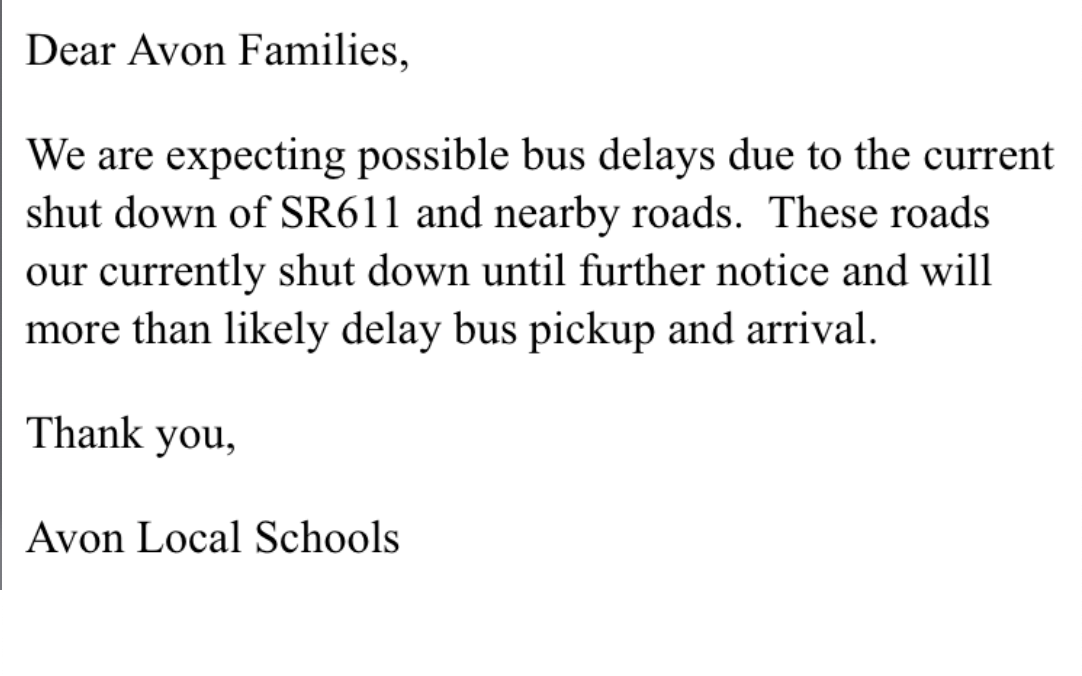 Dear Avon Families,

We are expecting possible bus delays due to the current shut down of SR611 and nearby roads.  These roads our currently shut down until further notice and will more than likely delay bus pickup and arrival.

Thank you,

Avon Local Schools